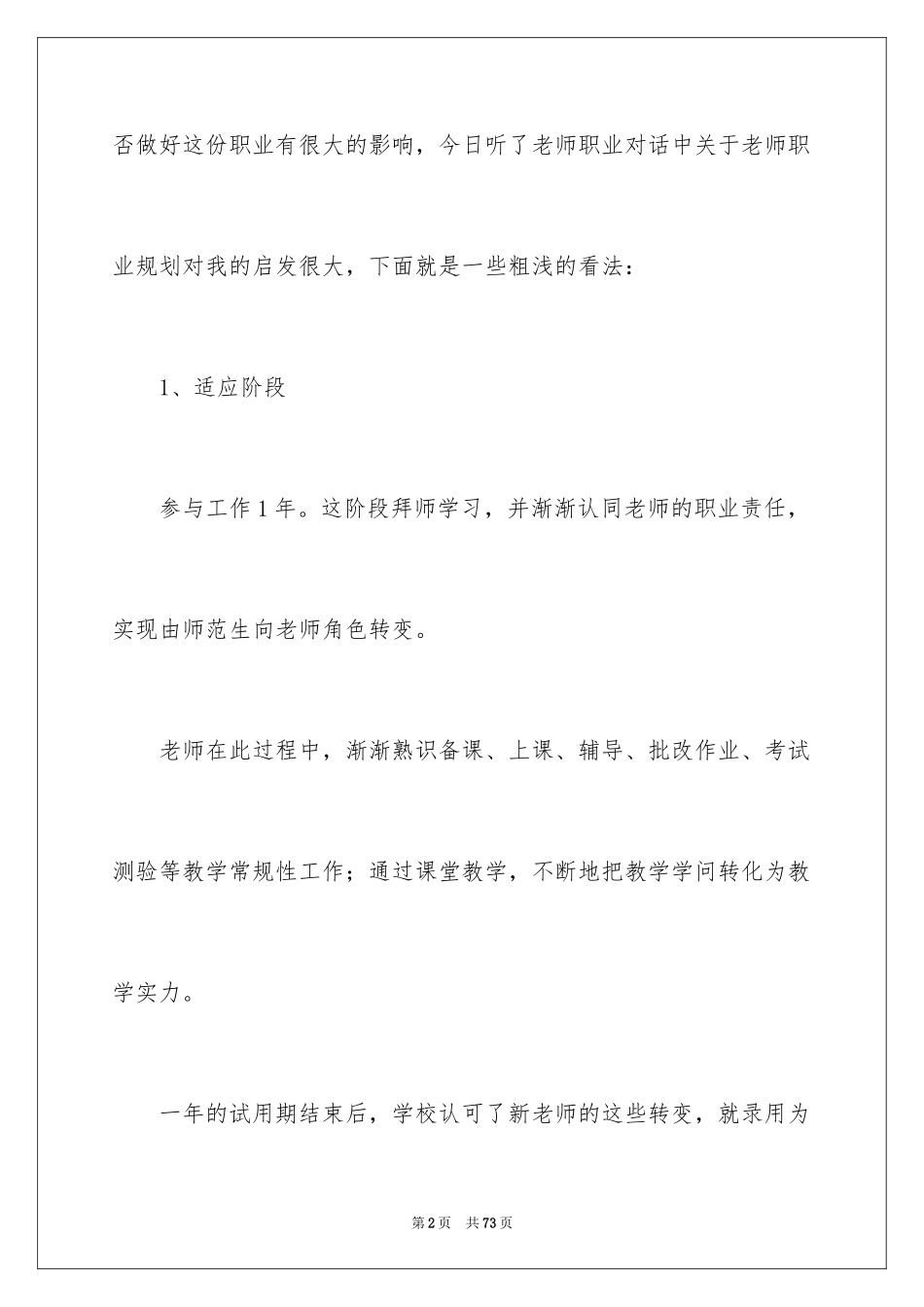 否做好这份职业有很大的影响，今日听了老师职业对话中关于老师职业规划对我的启发很大，下面就是一些粗浅的看法：

1、适应阶段

参与工作 1 年。这阶段拜师学习，并渐渐认同老师的职业责任，实现由师范生向老师角色转变。

老师在此过程中，渐渐熟识备课、上课、辅导、批改作业、考试测验等教学常规性工作；通过课堂教学，不断地把教学学问转化为教学实力。

一年的试用期结束后，学校认可了新老师的这些转变，就录用为

第 2 页　共 73 页